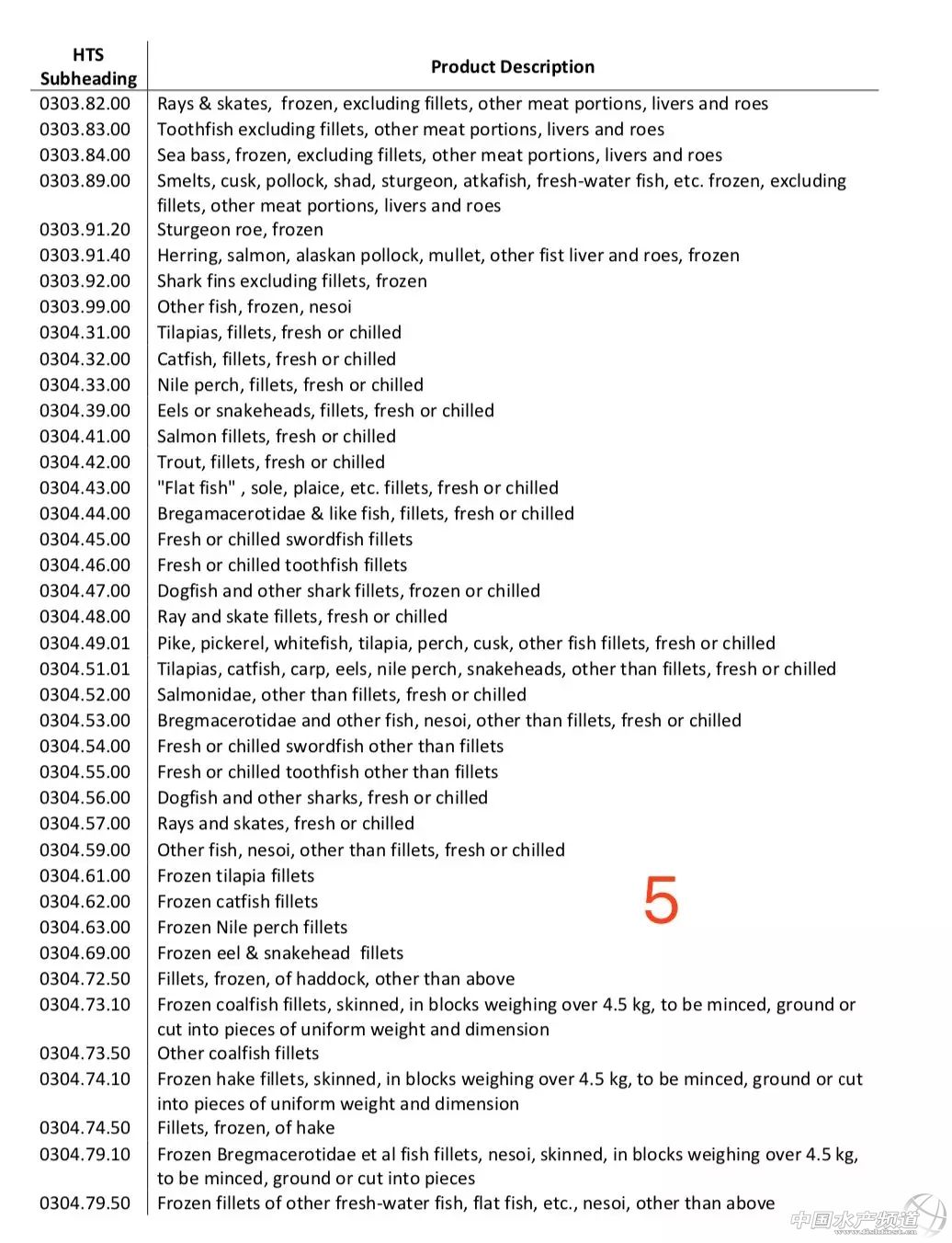 | HTS Subheading | Product Description |
|---|---|
| 0303.82.00 | Rays & skates, frozen, excluding fillets, other meat portions, livers and roes |
| 0303.83.00 | Toothfish excluding fillets, other meat portions, livers and roes |
| 0303.84.00 | Sea bass, frozen, excluding fillets, other meat portions, livers and roes |
| 0303.89.00 | Smelts, cusk, pollock, shad, sturgeon, atkafish, fresh-water fish, etc. frozen, excluding fillets, other meat portions, livers and roes |
| 0303.91.20 | Sturgeon roe, frozen |
| 0303.91.40 | Herring, salmon, alaskan pollock, mullet, other fist liver and roes, frozen |
| 0303.92.00 | Shark fins excluding fillets, frozen |
| 0303.99.00 | Other fish, frozen, nesoi |
| 0304.31.00 | Tilapias, fillets, fresh or chilled |
| 0304.32.00 | Catfish, fillets, fresh or chilled |
| 0304.33.00 | Nile perch, fillets, fresh or chilled |
| 0304.39.00 | Eels or snakeheads, fillets, fresh or chilled |
| 0304.41.00 | Salmon fillets, fresh or chilled |
| 0304.42.00 | Trout, fillets, fresh or chilled |
| 0304.43.00 | "Flat fish" , sole, plaice, etc. fillets, fresh or chilled |
| 0304.44.00 | Bregamacerotidae & like fish, fillets, fresh or chilled |
| 0304.45.00 | Fresh or chilled swordfish fillets |
| 0304.46.00 | Fresh or chilled toothfish fillets |
| 0304.47.00 | Dogfish and other shark fillets, frozen or chilled |
| 0304.48.00 | Ray and skate fillets, fresh or chilled |
| 0304.49.01 | Pike, pickerel, whitefish, tilapia, perch, cusk, other fish fillets, fresh or chilled |
| 0304.51.01 | Tilapias, catfish, carp, eels, nile perch, snakeheads, other than fillets, fresh or chilled |
| 0304.52.00 | Salmonidae, other than fillets, fresh or chilled |
| 0304.53.00 | Bregmacerotidae and other fish, nesoi, other than fillets, fresh or chilled |
| 0304.54.00 | Fresh or chilled swordfish other than fillets |
| 0304.55.00 | Fresh or chilled toothfish other than fillets |
| 0304.56.00 | Dogfish and other sharks, fresh or chilled |
| 0304.57.00 | Rays and skates, fresh or chilled |
| 0304.59.00 | Other fish, nesoi, other than fillets, fresh or chilled |
| 0304.61.00 | Frozen tilapia fillets |
| 0304.62.00 | Frozen catfish fillets |
| 0304.63.00 | Frozen Nile perch fillets |
| 0304.69.00 | Frozen eel & snakehead fillets |
| 0304.72.50 | Fillets, frozen, of haddock, other than above |
| 0304.73.10 | Frozen coalfish fillets, skinned, in blocks weighing over 4.5 kg, to be minced, ground or cut into pieces of uniform weight and dimension |
| 0304.73.50 | Other coalfish fillets |
| 0304.74.10 | Frozen hake fillets, skinned, in blocks weighing over 4.5 kg, to be minced, ground or cut into pieces of uniform weight and dimension |
| 0304.74.50 | Fillets, frozen, of hake |
| 0304.79.10 | Frozen Bregmacerotidae et al fish fillets, nesoi, skinned, in blocks weighing over 4.5 kg, to be minced, ground or cut into pieces |
| 0304.79.50 | Frozen fillets of other fresh-water fish, flat fish, etc., nesoi, other than above |

5

中国水产频道